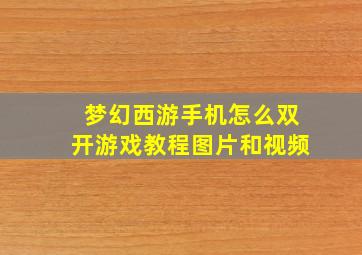 梦幻西游手机怎么双开游戏教程图片和视频